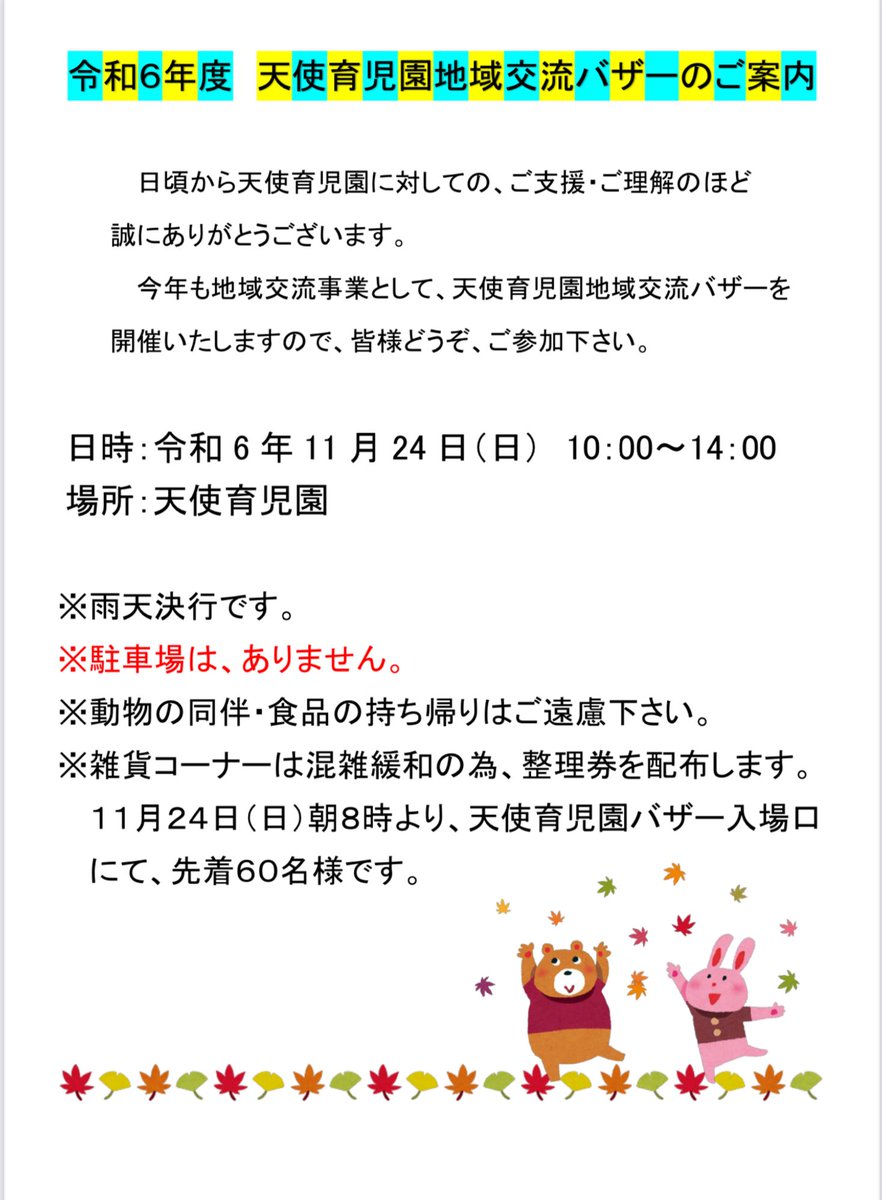 令和6年度　天使育児園地域交流バザーのご案内

日頃から天使育児園に対しての、ご支援・ご理解のほど誠にありがとうございます。

今年も地域交流事業として、天使育児園地域交流バザーを開催いたしますので、皆様どうぞ、ご参加下さい。

日時：令和 6 年 11 月 24 日（日）　10:00～14:00
場所：天使育児園

※雨天決行です。
※駐車場は、ありません。
※動物の同伴・食品の持ち帰りはご遠慮下さい。
※雑貨コーナーは混雑緩和の為、整理券を配布します。
11月24日（日）朝8時より、天使育児園バザー入場口にて、先着60名様です。